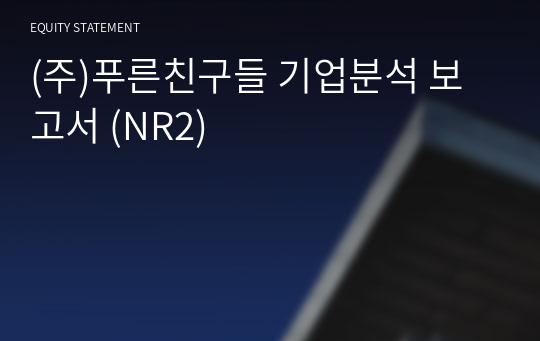 EQUITY STATEMENT

(주)푸른친구들 기업분석 보고서 (NR2)